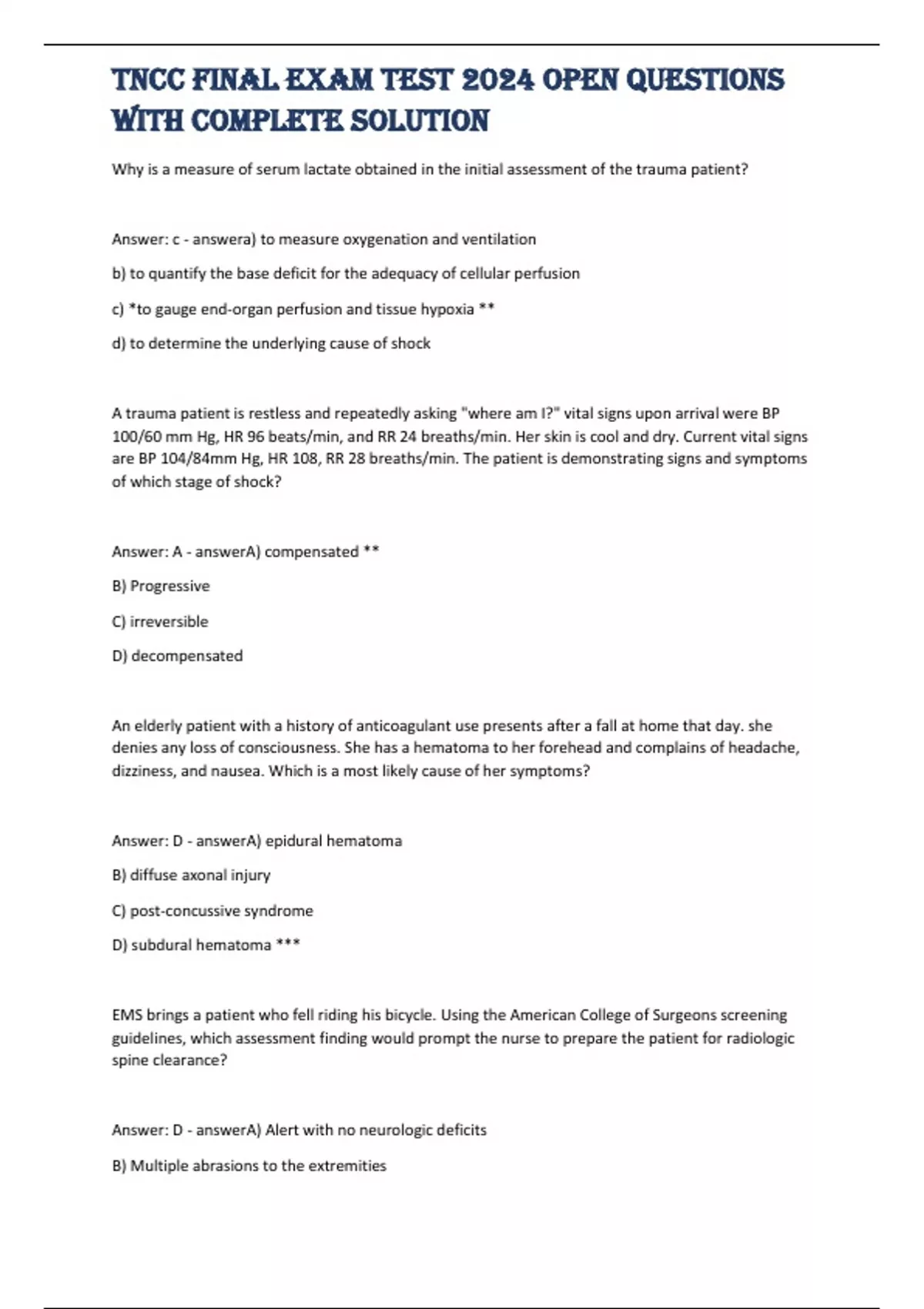 TNCC FINAL EXAM TEST 2024 OPEN QUESTIONS WITH COMPLETE SOLUTION

Why is a measure of serum lactate obtained in the initial assessment of the trauma patient?

Answer: c - answera) to measure oxygenation and ventilation

b) to quantify the base deficit for the adequacy of cellular perfusion

c) *to gauge end-organ perfusion and tissue hypoxia **

d) to determine the underlying cause of shock

A trauma patient is restless and repeatedly asking "where am I?" vital signs upon arrival were BP 100/60 mm Hg, HR 96 beats/min, and RR 24 breaths/min. Her skin is cool and dry. Current vital signs are BP 104/84mm Hg, HR 108, RR 28 breaths/min. The patient is demonstrating signs and symptoms of which stage of shock?

Answer: A - answerA) compensated **

B) Progressive

C) irreversible

D) decompensated

An elderly patient with a history of anticoagulant use presents after a fall at home that day. she denies any loss of consciousness. She has a hematoma to her forehead and complains of headache, dizziness, and nausea. Which is a most likely cause of her symptoms?

Answer: D - answerA) epidural hematoma

B) diffuse axonal injury

C) post-concussive syndrome

D) subdural hematoma ***

EMS brings a patient who fell riding his bicycle. Using the American College of Surgeons screening guidelines, which assessment finding would prompt the nurse to prepare the patient for radiologic spine clearance?

Answer: D - answerA) Alert with no neurologic deficits

B) Multiple abrasions to the extremities